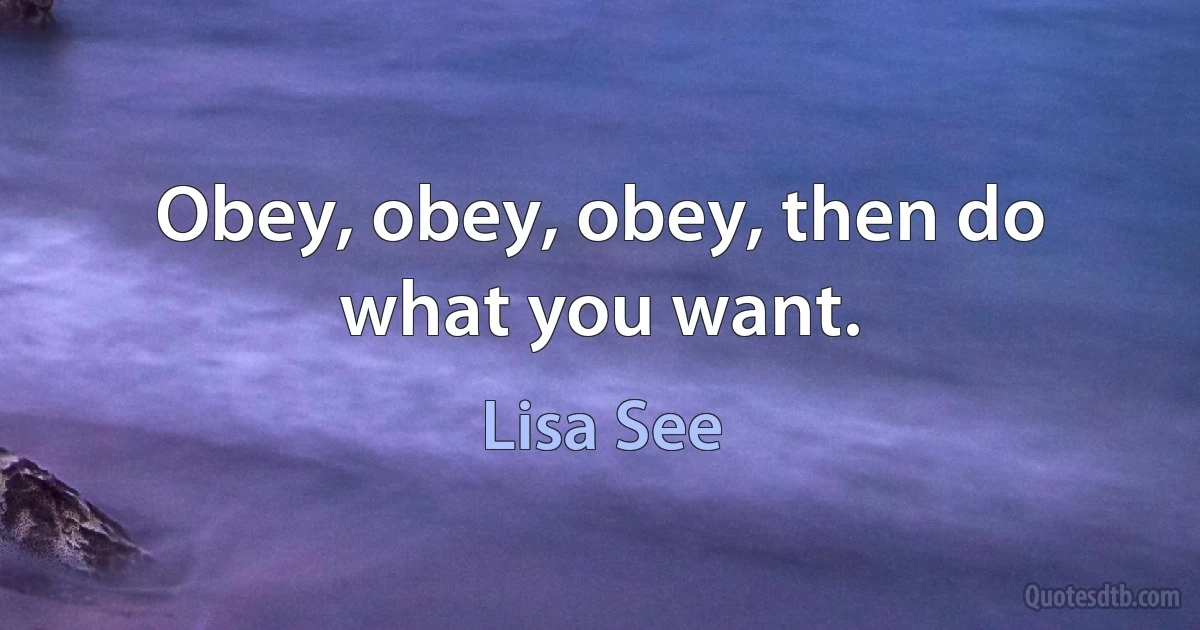 Obey, obey, obey, then do what you want.

Lisa See

Quotesdtb.com